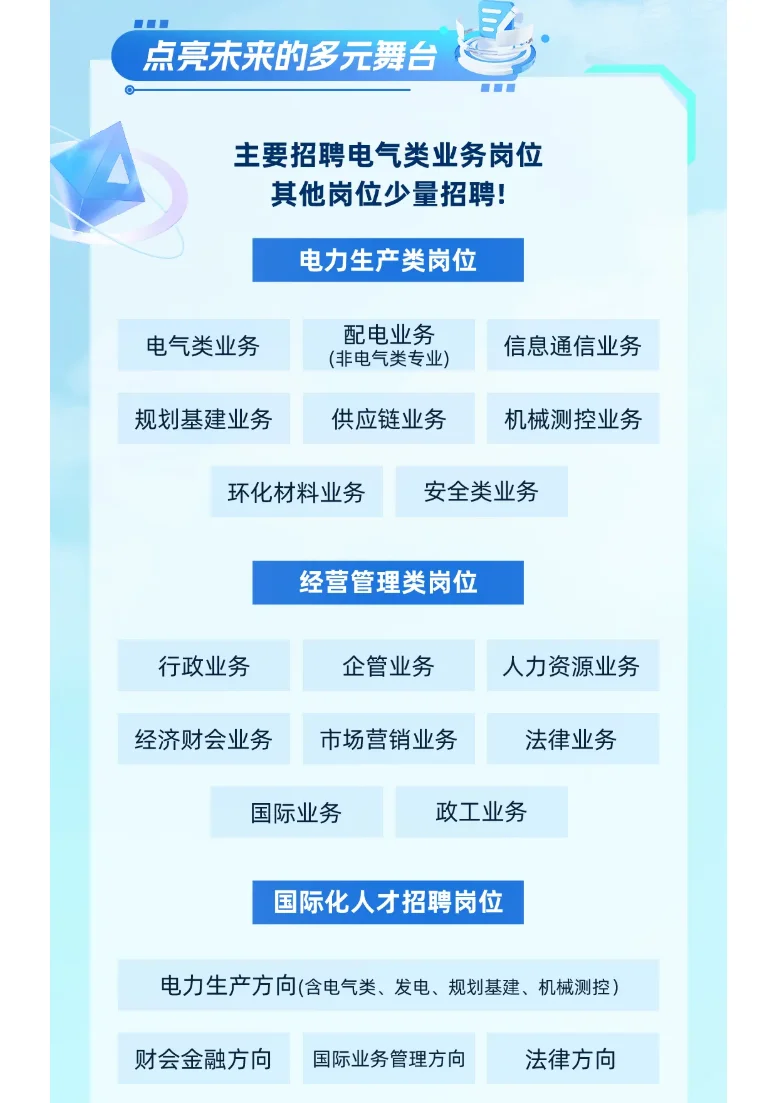 点亮未来的多元舞台

主要招聘电气类业务岗位
其他岗位少量招聘!

电力生产类岗位

电气类业务

配电业务
(非电气类专业)

信息通信业务

规划基建业务

供应链业务

机械测控业务

环化材料业务

安全类业务

经营管理类岗位

行政业务

企管业务

人力资源业务

经济财会业务

市场营销业务

法律业务

国际业务

政工业务

国际化人才招聘岗位

电力生产方向(含电气类、发电、规划基建、机械测控)

财会金融方向

国际业务管理方向

法律方向